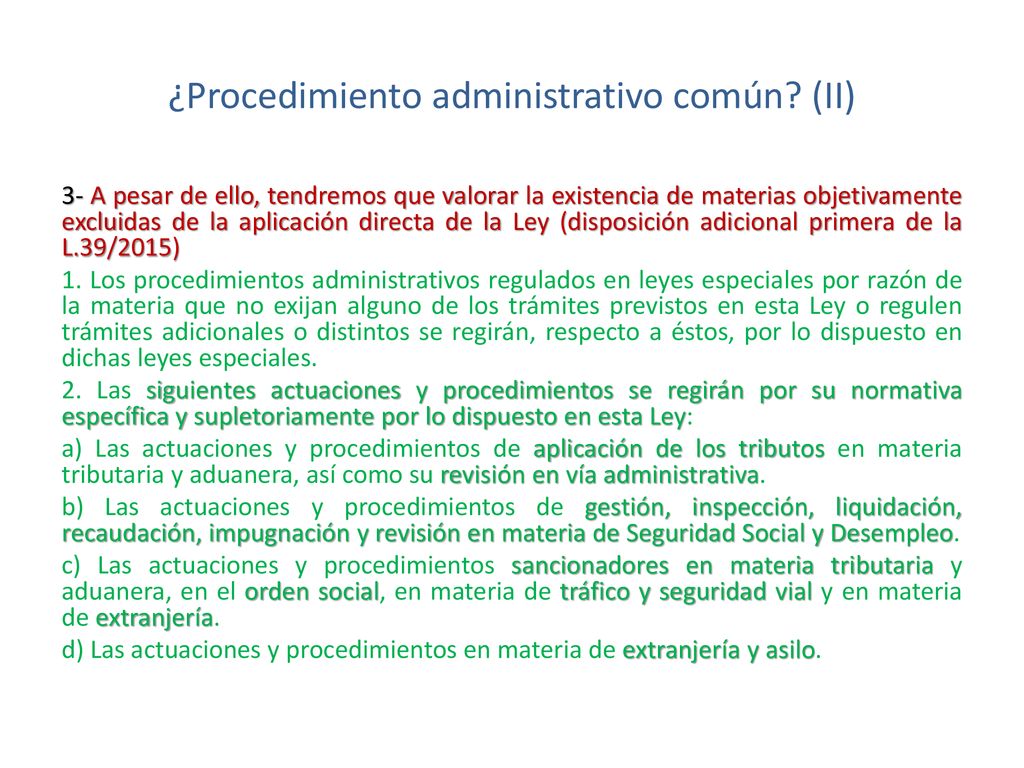 ¿Procedimiento administrativo común? (II)

3- A pesar de ello, tendremos que valorar la existencia de materias objetivamente excluidas de la aplicación directa de la Ley (disposición adicional primera de la L.39/2015)

1. Los procedimientos administrativos regulados en leyes especiales por razón de la materia que no exijan alguno de los trámites previstos en esta Ley o regulen trámites adicionales o distintos se regirán, respecto a éstos, por lo dispuesto en dichas leyes especiales.

2. Las siguientes actuaciones y procedimientos se regirán por su normativa específica y supletoriamente por lo dispuesto en esta Ley:

a) Las actuaciones y procedimientos de aplicación de los tributos en materia tributaria y aduanera, así como su revisión en vía administrativa.

b) Las actuaciones y procedimientos de gestión, inspección, liquidación, recaudación, impugnación y revisión en materia de Seguridad Social y Desempleo.

c) Las actuaciones y procedimientos sancionadores en materia tributaria y aduanera, en el orden social, en materia de tráfico y seguridad vial y en materia de extranjería.

d) Las actuaciones y procedimientos en materia de extranjería y asilo.